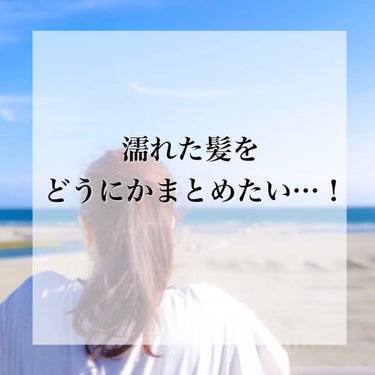 濡れた髪を
どうにかまとめたい…！